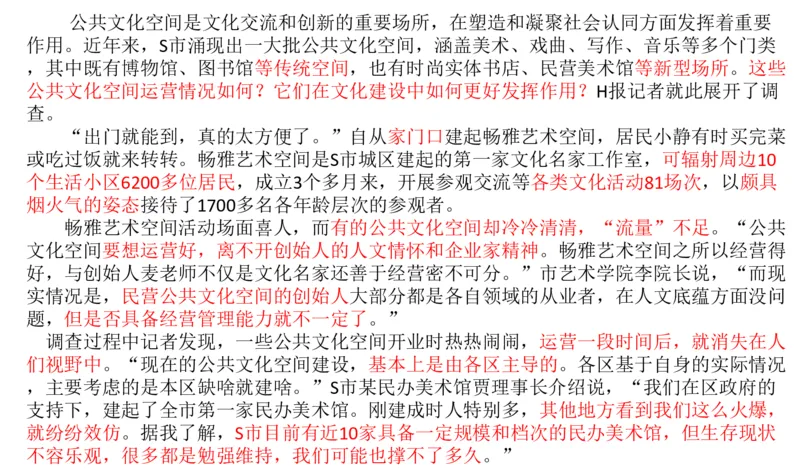 公共文化空间是文化交流和创新的重要场所，在塑造和凝聚社会认同方面发挥着重要作用。近年来，S市涌现出一大批公共文化空间，涵盖美术、戏曲、写作、音乐等多个门类，其中既有博物馆、图书馆等传统空间，也有时尚实体书店、民营美术馆等新型场所。这些公共文化空间运营情况如何？它们在文化建设中如何更好发挥作用？H报记者就此展开了调查。

“出门就能到，真的太方便了。”自从家门口建起畅雅艺术空间，居民小静有时买完菜或吃过饭就来转转。畅雅艺术空间是S市城区建起的第一家文化名家工作室，可辐射周边10个生活小区6200多位居民，成立3个多月来，开展参观交流等各类文化活动81场次，以颇具烟火气的姿态接待了1700多名各年龄层次的参观者。

畅雅艺术空间活动场面喜人，而有的公共文化空间却冷冷清清，“流量”不足。“公共文化空间要想运营好，离不开创始人的人文情怀和企业家精神。畅雅艺术空间之所以经营得好，与创始人麦老师不仅是文化名家还善于经营密不可分。”市艺术学院李院长说，“而现实情况是，民营公共文化空间的创始人大部分都是各自领域的从业者，在人文底蕴方面没问题，但是否具备经营管理能力就不一定了。”

调查过程中记者发现，一些公共文化空间开业时热热闹闹，运营一段时间后，就消失在人们视野中。“现在的公共文化空间建设，基本上是由各区主导的。各区基于自身的实际情况，主要考虑的是本区缺啥就建啥。”S市某民办美术馆贾理事长介绍说，“我们在区政府的支持下，建起了全市第一家民办美术馆。刚建成时人特别多，其他地方看到我们这么火爆，就纷纷效仿。据我了解，S市目前有近10家具备一定规模和档次的民办美术馆，但生存现状不容乐观，很多都是勉强维持，我们可能也撑不了多久。”